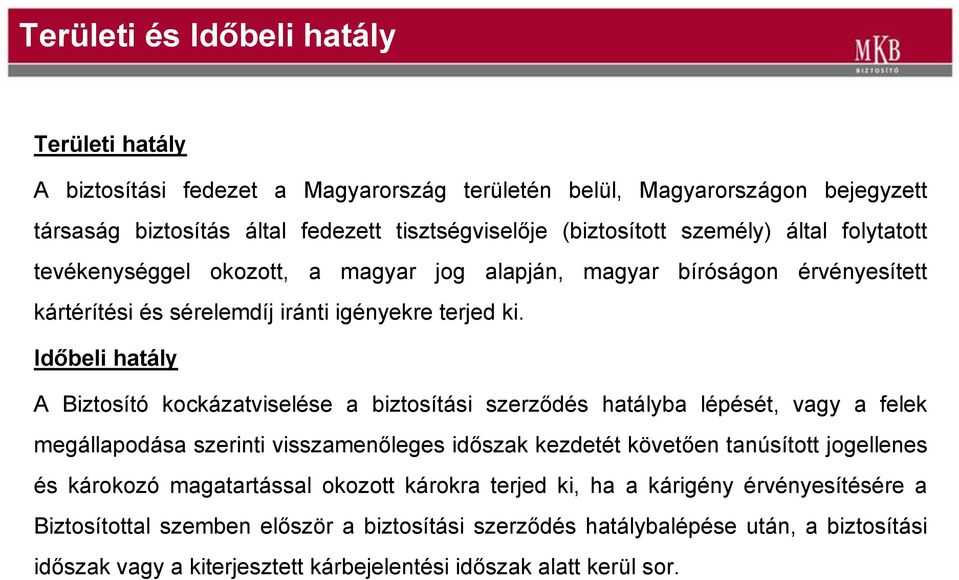 Területi és Időbeli hatály

MKB
BIZTOSÍTÓ

Területi hatály

A biztosítási fedezet a Magyarország területén belül, Magyarországon bejegyzett társaság biztosítás által fedezett tisztségviselője (biztosított személy) által folytatott tevékenységgel okozott, a magyar jog alapján, magyar bíróságon érvényesített kártérítési és sérelemdíj iránti igényekre terjed ki.

Időbeli hatály

A Biztosító kockázatviselése a biztosítási szerződés hatályba lépését, vagy a felek megállapodása szerinti visszamenőleges időszak kezdetét követően tanúsított jogellenes és károkozó magatartással okozott károkra terjed ki, ha a kárigény érvényesítésére a Biztosítottal szemben először a biztosítási szerződés hatálybalépése után, a biztosítási időszak vagy a kiterjesztett kárbejelentési időszak alatt kerül sor.